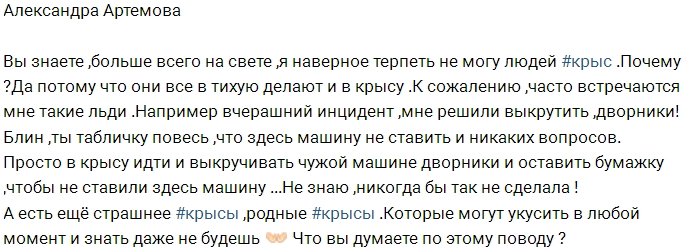 Александра Артемова

Вы знаете ,больше всего на свете ,я наверное терпеть не могу людей #крыс .Почему ?Да потому что они все в тихую делают и в крысу .К сожалению ,часто встречаются мне такие льди .Например вчерашний инцидент ,мне решили выкрутить ,дворники! Блин ,ты табличку повесь ,что здесь машину не ставить и никаких вопросов. Просто в крысу идти и выкручивать чужой машине дворники и оставить бумажку ,чтобы не ставили здесь машину ...Не знаю ,никогда бы так не сделала !
А есть ещё страшнее #крысы ,родные #крысы .Которые могут укусить в любой момент и знать даже не будешь Что вы думаете по этому поводу ?